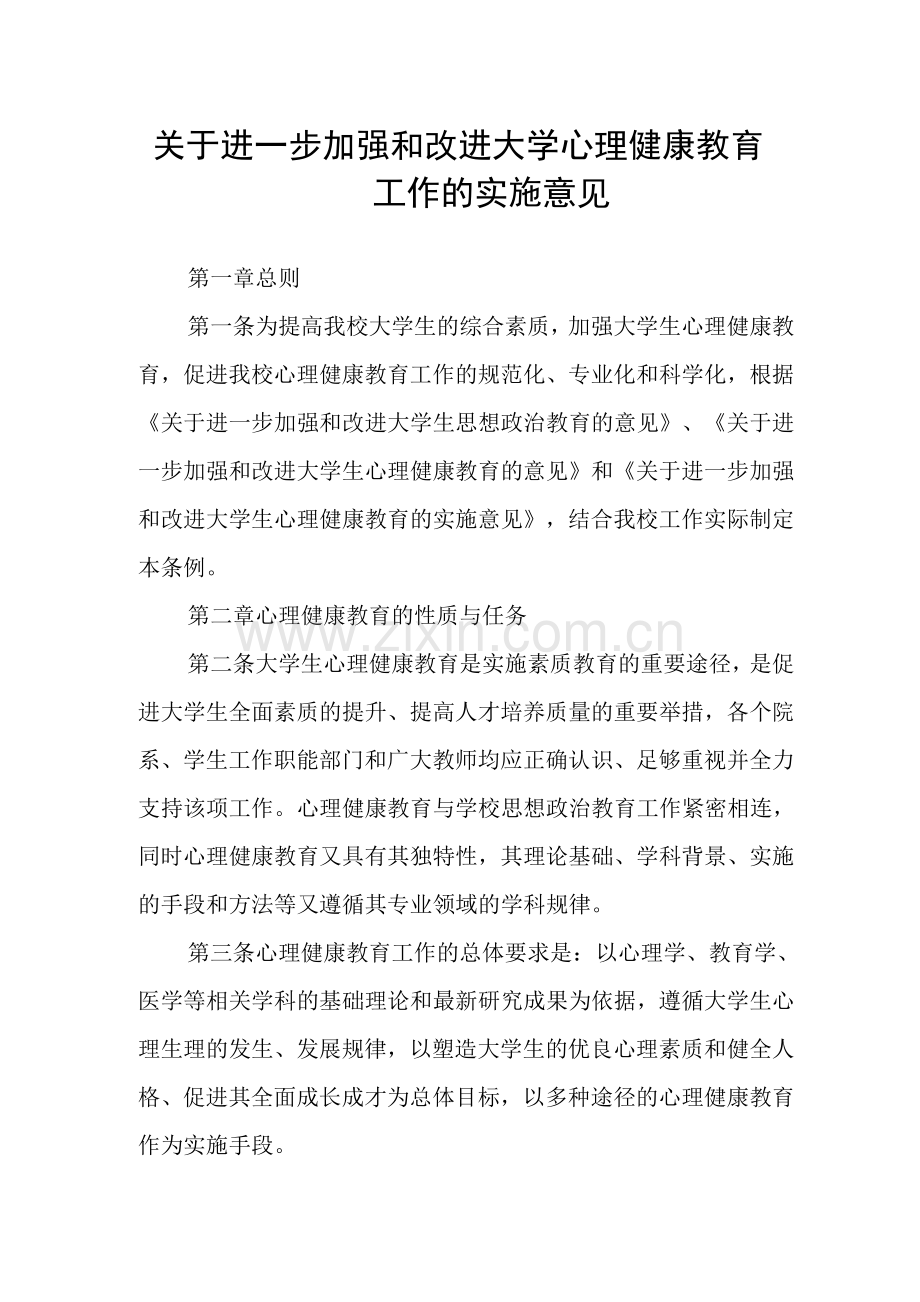 关于进一步加强和改进大学心理健康教育工作的实施意见

第一章总则

第一条为提高我校大学生的综合素质，加强大学生心理健康教育，促进我校心理健康教育工作的规范化、专业化和科学化，根据《关于进一步加强和改进大学生思想政治教育的意见》、《关于进一步加强和改进大学生心理健康教育的意见》和《关于进一步加强和改进大学生心理健康教育的实施意见》，结合我校工作实际制定本条例。

第二章心理健康教育的性质与任务

www.zixin.com.cn

第二条大学生心理健康教育是实施素质教育的重要途径，是促进大学生全面素质的提升、提高人才培养质量的重要举措，各个院系、学生工作职能部门和广大教师均应正确认识、足够重视并全力支持该项工作。心理健康教育与学校思想政治教育工作紧密相连，同时心理健康教育又具有其独特性，其理论基础、学科背景、实施的手段和方法等又遵循其专业领域的学科规律。

第三条心理健康教育工作的总体要求是：以心理学、教育学、医学等相关学科的基础理论和最新研究成果为依据，遵循大学生心理生理的发生、发展规律，以塑造大学生的优良心理素质和健全人格、促进其全面成长成才为总体目标，以多种途径的心理健康教育作为实施手段。